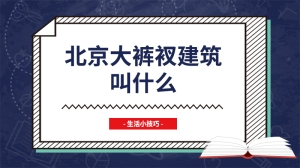 北京大裤衩建筑叫什么

- 生活小技巧 -